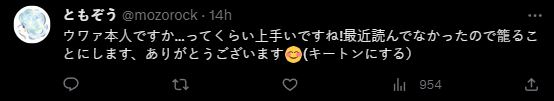 ともぞう @mozorock · 14h
ウワァ本人ですか…ってくらい上手いですね!最近読んでなかったので籠ることにします、ありがとうございます😊(キートンにする)

954